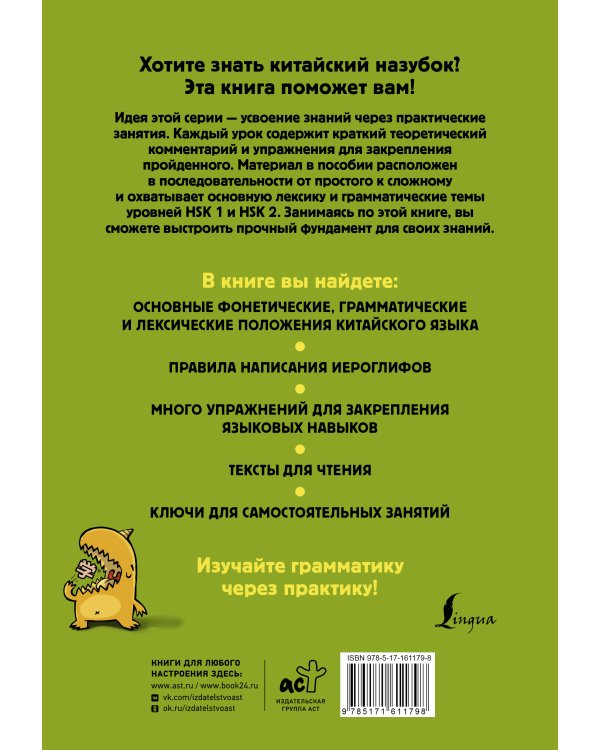 Хотите знать китайский назубок?
Эта книга поможет вам!

Идея этой серии — усвоение знаний через практические занятия. Каждый урок содержит краткий теоретический комментарий и упражнения для закрепления пройденного. Материал в пособии расположен в последовательности от простого к сложному и охватывает основную лексику и грамматические темы уровней HSK 1 и HSK 2. Занимаясь по этой книге, вы сможете выстроить прочный фундамент для своих знаний.

В книге вы найдете:

ОСНОВНЫЕ ФОНЕТИЧЕСКИЕ, ГРАММАТИЧЕСКИЕ И ЛЕКСИЧЕСКИЕ ПОЛОЖЕНИЯ КИТАЙСКОГО ЯЗЫКА

ПРАВИЛА НАПИСАНИЯ ИЕРОГЛИФОВ

МНОГО УПРАЖНЕНИЙ ДЛЯ ЗАКРЕПЛЕНИЯ ЯЗЫКОВЫХ НАВЫКОВ

ТЕКСТЫ ДЛЯ ЧТЕНИЯ

КЛЮЧИ ДЛЯ САМОСТОЯТЕЛЬНЫХ ЗАНЯТИЙ

Изучайте грамматику через практику!

Lingua

КНИГИ ДЛЯ ЛЮБОГО НАСТРОЕНИЯ ЗДЕСЬ:
www.ast.ru / www.book24.ru
vk.com/izdatelstvoast
ok.ru/izdatelstvoast

АСТ
ИЗДАТЕЛЬСКАЯ ГРУППА АСТ

ISBN 978-5-17-161179-8

9 785171 611798